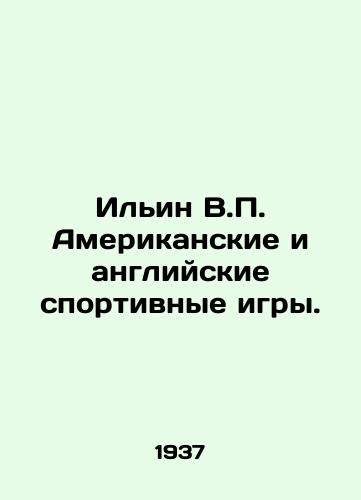 Ильин В.П. Американские и английские спортивные игры.

1937